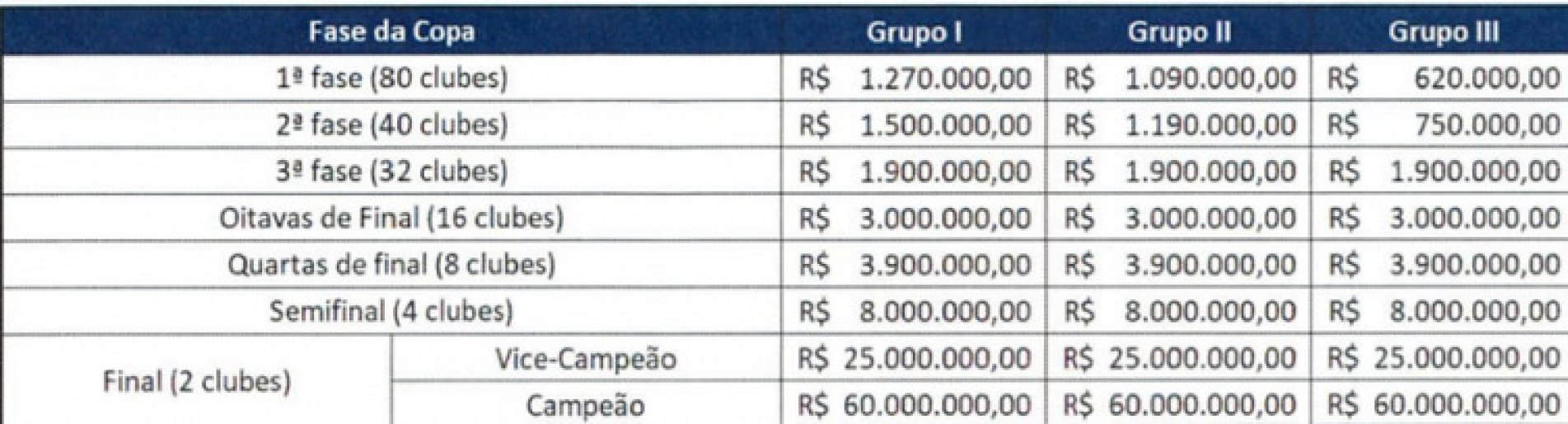 | Fase da Copa | | Grupo I | Grupo II | Grupo III |
|---|---|---|---|---|
| 1ª fase (80 clubes) | | R$ 1.270.000,00 | R$ 1.090.000,00 | R$ 620.000,00 |
| 2ª fase (40 clubes) | | R$ 1.500.000,00 | R$ 1.190.000,00 | R$ 750.000,00 |
| 3ª fase (32 clubes) | | R$ 1.900.000,00 | R$ 1.900.000,00 | R$ 1.900.000,00 |
| Oitavas de Final (16 clubes) | | R$ 3.000.000,00 | R$ 3.000.000,00 | R$ 3.000.000,00 |
| Quartas de final (8 clubes) | | R$ 3.900.000,00 | R$ 3.900.000,00 | R$ 3.900.000,00 |
| Semifinal (4 clubes) | | R$ 8.000.000,00 | R$ 8.000.000,00 | R$ 8.000.000,00 |
| Final (2 clubes) | Vice-Campeão | R$ 25.000.000,00 | R$ 25.000.000,00 | R$ 25.000.000,00 |
| | Campeão | R$ 60.000.000,00 | R$ 60.000.000,00 | R$ 60.000.000,00 |